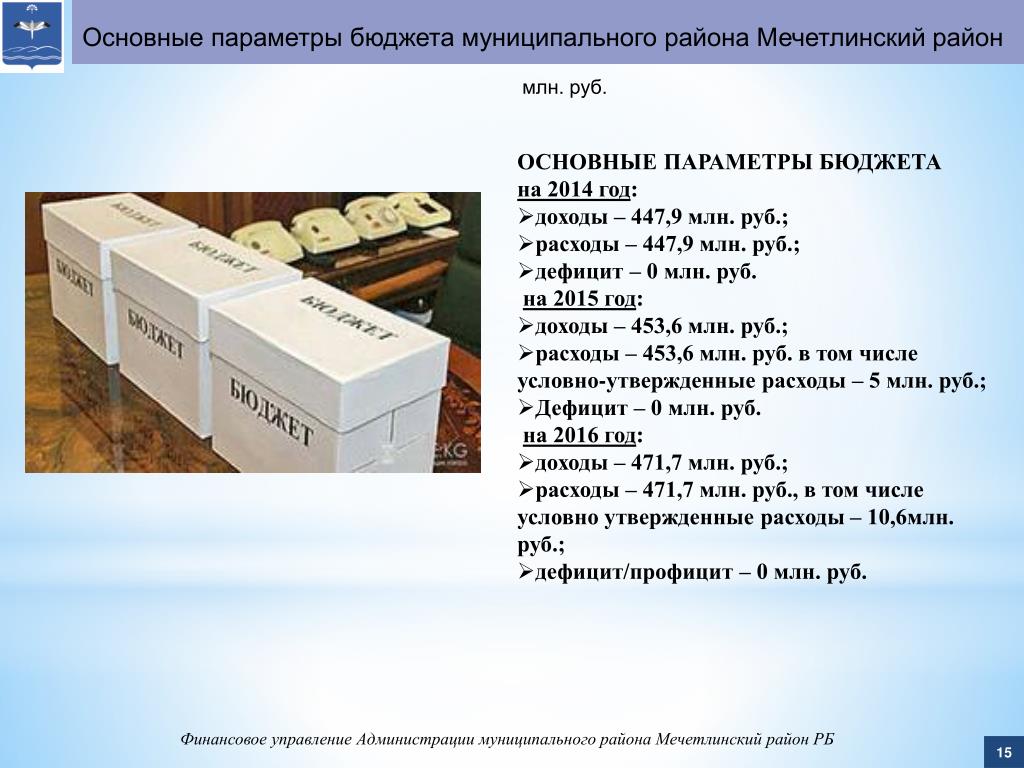 Основные параметры бюджета муниципального района Мечетлинский район

млн. руб.

БЮДЖЕТ

БЮДЖЕТ

БЮДЖЕТ

БЮДЖЕТ

БЮДЖЕТ

БЮДЖЕТ

ОСНОВНЫЕ ПАРАМЕТРЫ БЮДЖЕТА
на 2014 год:
➢доходы – 447,9 млн. руб.;
➢расходы – 447,9 млн. руб.;
➢дефицит – 0 млн. руб.
на 2015 год:
➢доходы – 453,6 млн. руб.;
➢расходы – 453,6 млн. руб. в том числе условно-утвержденные расходы – 5 млн. руб.;
➢Дефицит – 0 млн. руб.
на 2016 год:
➢доходы – 471,7 млн. руб.;
➢расходы – 471,7 млн. руб., в том числе условно утвержденные расходы – 10,6млн. руб.;
➢дефицит/профицит – 0 млн. руб.

Финансовое управление Администрации муниципального района Мечетлинский район РБ

15